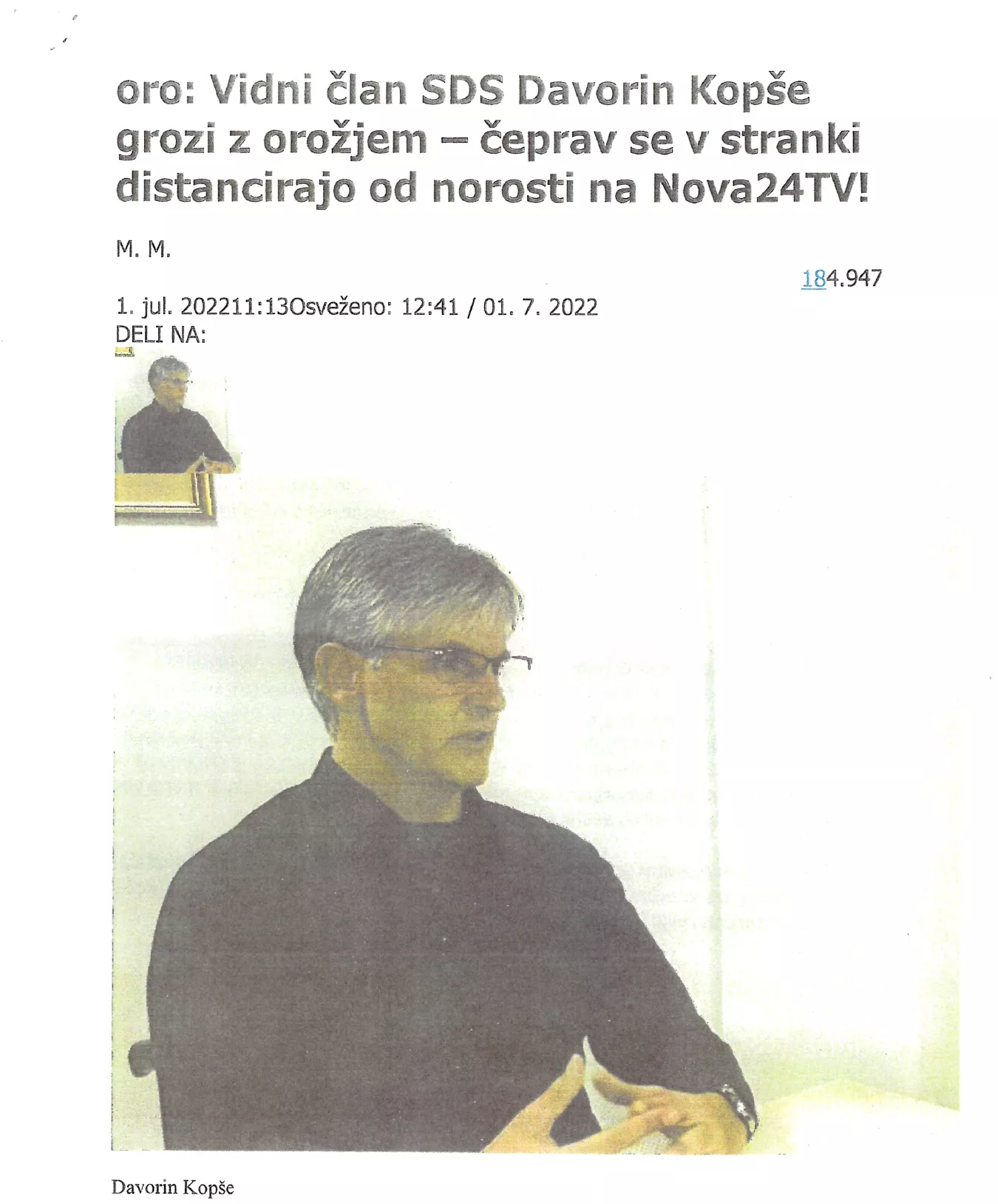 oro: Vidni član SDS Davorin Kopše grozi z orožjem – čeprav se v stranki distancirajo od norosti na Nova24TV!

M. M.

184.947

1. jul. 202211:13Osveženo: 12:41 / 01. 7. 2022
DELI NA:

Davorin Kopše